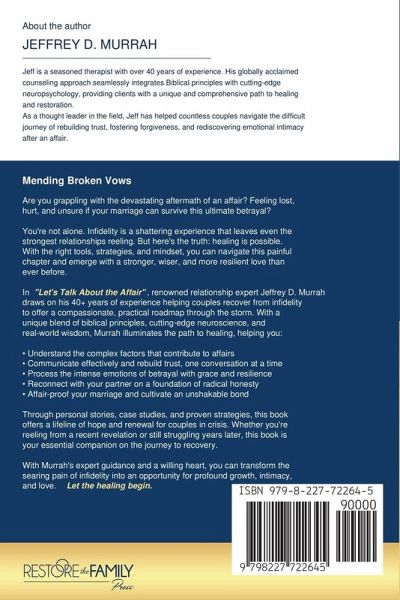 About the author

JEFFREY D. MURRAH

Jeff is a seasoned therapist with over 40 years of experience. His globally acclaimed counseling approach seamlessly integrates Biblical principles with cutting-edge neuropsychology, providing clients with a unique and comprehensive path to healing and restoration.
As a thought leader in the field, Jeff has helped countless couples navigate the difficult journey of rebuilding trust, fostering forgiveness, and rediscovering emotional intimacy after an affair.

Mending Broken Vows

Are you grappling with the devastating aftermath of an affair? Feeling lost, hurt, and unsure if your marriage can survive this ultimate betrayal?

You're not alone. Infidelity is a shattering experience that leaves even the strongest relationships reeling. But here's the truth: healing is possible. With the right tools, strategies, and mindset, you can navigate this painful chapter and emerge with a stronger, wiser, and more resilient love than ever before.

In "Let's Talk About the Affair", renowned relationship expert Jeffrey D. Murrah draws on his 40+ years of experience helping couples recover from infidelity to offer a compassionate, practical roadmap through the storm. With a unique blend of biblical principles, cutting-edge neuroscience, and real-world wisdom, Murrah illuminates the path to healing, helping you:

• Understand the complex factors that contribute to affairs
• Communicate effectively and rebuild trust, one conversation at a time
• Process the intense emotions of betrayal with grace and resilience
• Reconnect with your partner on a foundation of radical honesty
• Affair-proof your marriage and cultivate an unshakable bond

Through personal stories, case studies, and proven strategies, this book offers a lifeline of hope and renewal for couples in crisis. Whether you're reeling from a recent revelation or still struggling years later, this book is your essential companion on the journey to recovery.

With Murrah's expert guidance and a willing heart, you can transform the searing pain of infidelity into an opportunity for profound growth, intimacy, and love. Let the healing begin.

ISBN 979-8-227-72264-5
90000
9 798227 722645

RESTORE the FAMILY Press